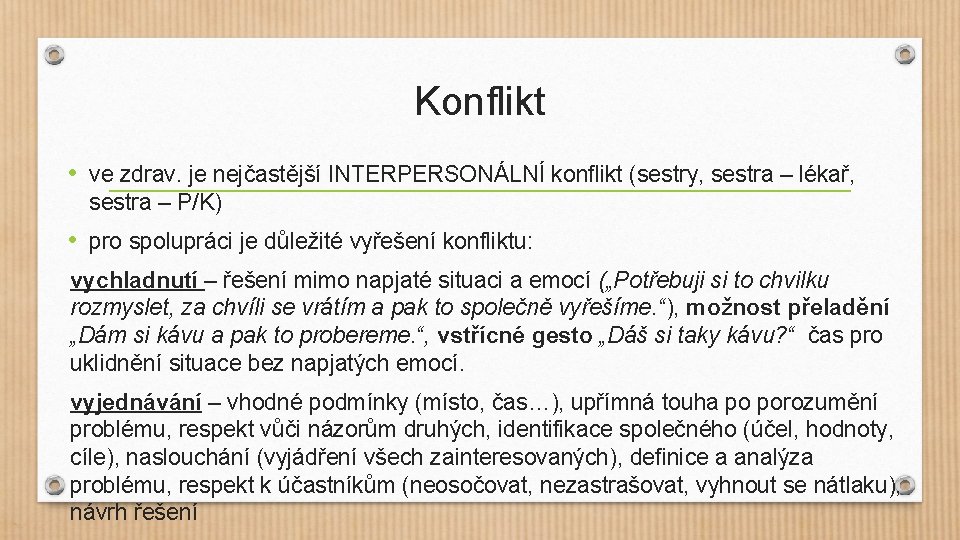 Konflikt

• ve zdrav. je nejčastější INTERPERSONÁLNÍ konflikt (sestry, sestra – lékař, sestra – P/K)

• pro spolupráci je důležité vyřešení konfliktu:

vychladnutí – řešení mimo napjaté situaci a emocí („Potřebuji si to chvilku rozmyslet, za chvíli se vrátím a pak to společně vyřešíme.“), možnost přeladění „Dám si kávu a pak to probereme.“, vstřícné gesto „Dáš si taky kávu?“ čas pro uklidnění situace bez napjatých emocí.

vyjednávání – vhodné podmínky (místo, čas…), upřímná touha po porozumění problému, respekt vůči názorům druhých, identifikace společného (účel, hodnoty, cíle), naslouchání (vyjádření všech zainteresovaných), definice a analýza problému, respekt k účastníkům (neosočovat, nezastrašovat, vyhnout se nátlaku), návrh řešení